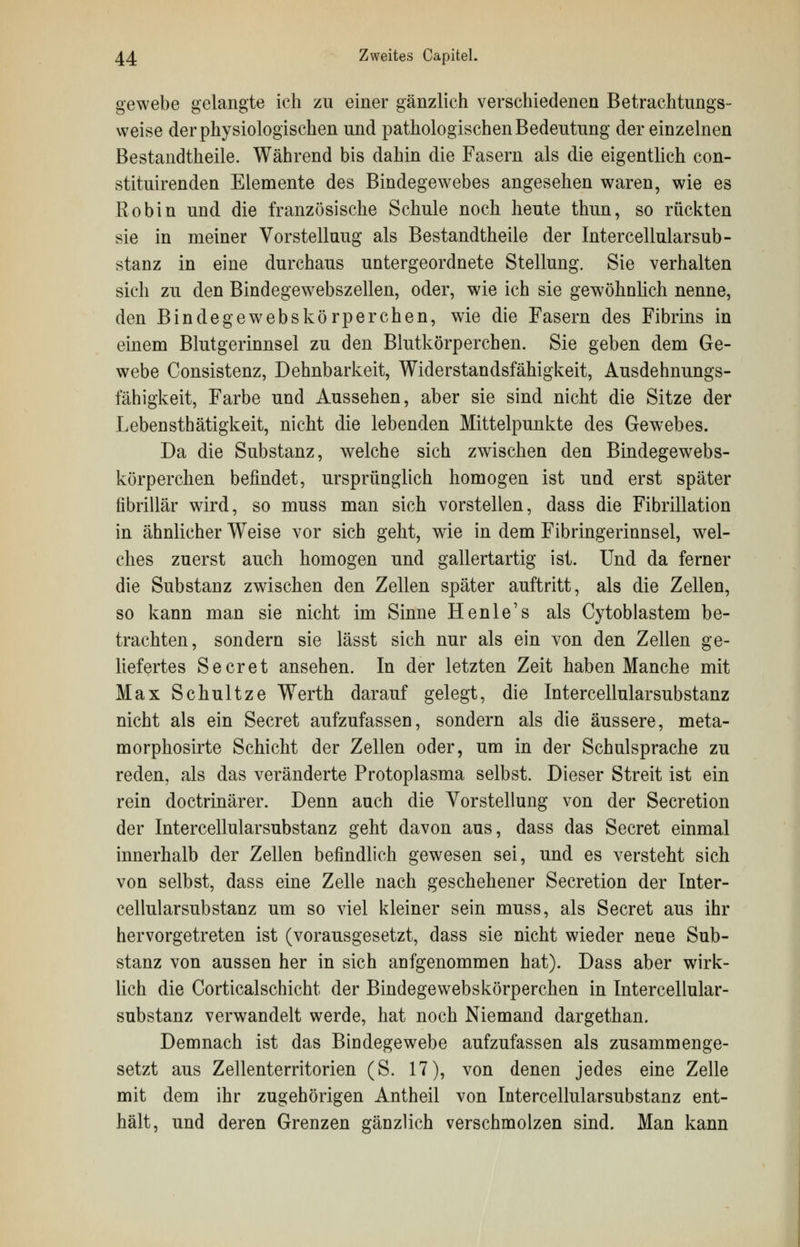 44 Zweites Capitel.

gewebe gelangte ich zu einer gänzlich verschiedenen Betrachtungsweise der physiologischen und pathologischen Bedeutung der einzelnen Bestandtheile. Während bis dahin die Fasern als die eigentlich constituirenden Elemente des Bindegewebes angesehen waren, wie es Robin und die französische Schule noch heute thun, so rückten sie in meiner Vorstellung als Bestandtheile der Intercellularsubstanz in eine durchaus untergeordnete Stellung. Sie verhalten sich zu den Bindegewebszellen, oder, wie ich sie gewöhnlich nenne, den Bindegewebskörperchen, wie die Fasern des Fibrins in einem Blutgerinnsel zu den Blutkörperchen. Sie geben dem Gewebe Consistenz, Dehnbarkeit, Widerstandsfähigkeit, Ausdehnungsfähigkeit, Farbe und Aussehen, aber sie sind nicht die Sitze der Lebensthätigkeit, nicht die lebenden Mittelpunkte des Gewebes.

Da die Substanz, welche sich zwischen den Bindegewebskörperchen befindet, ursprünglich homogen ist und erst später fibrillär wird, so muss man sich vorstellen, dass die Fibrillation in ähnlicher Weise vor sich geht, wie in dem Fibringerinnsel, welches zuerst auch homogen und gallertartig ist. Und da ferner die Substanz zwischen den Zellen später auftritt, als die Zellen, so kann man sie nicht im Sinne Henle's als Cytoblastem betrachten, sondern sie lässt sich nur als ein von den Zellen geliefertes Secret ansehen. In der letzten Zeit haben Manche mit Max Schultze Werth darauf gelegt, die Intercellularsubstanz nicht als ein Secret aufzufassen, sondern als die äussere, metamorphosirte Schicht der Zellen oder, um in der Schulsprache zu reden, als das veränderte Protoplasma selbst. Dieser Streit ist ein rein doctrinärer. Denn auch die Vorstellung von der Secretion der Intercellularsubstanz geht davon aus, dass das Secret einmal innerhalb der Zellen befindlich gewesen sei, und es versteht sich von selbst, dass eine Zelle nach geschehener Secretion der Intercellularsubstanz um so viel kleiner sein muss, als Secret aus ihr hervorgetreten ist (vorausgesetzt, dass sie nicht wieder neue Substanz von aussen her in sich aufgenommen hat). Dass aber wirklich die Corticalschicht der Bindegewebskörperchen in Intercellularsubstanz verwandelt werde, hat noch Niemand dargethan.

Demnach ist das Bindegewebe aufzufassen als zusammengesetzt aus Zellenterritorien (S. 17), von denen jedes eine Zelle mit dem ihr zugehörigen Antheil von Intercellularsubstanz enthält, und deren Grenzen gänzlich verschmolzen sind. Man kann